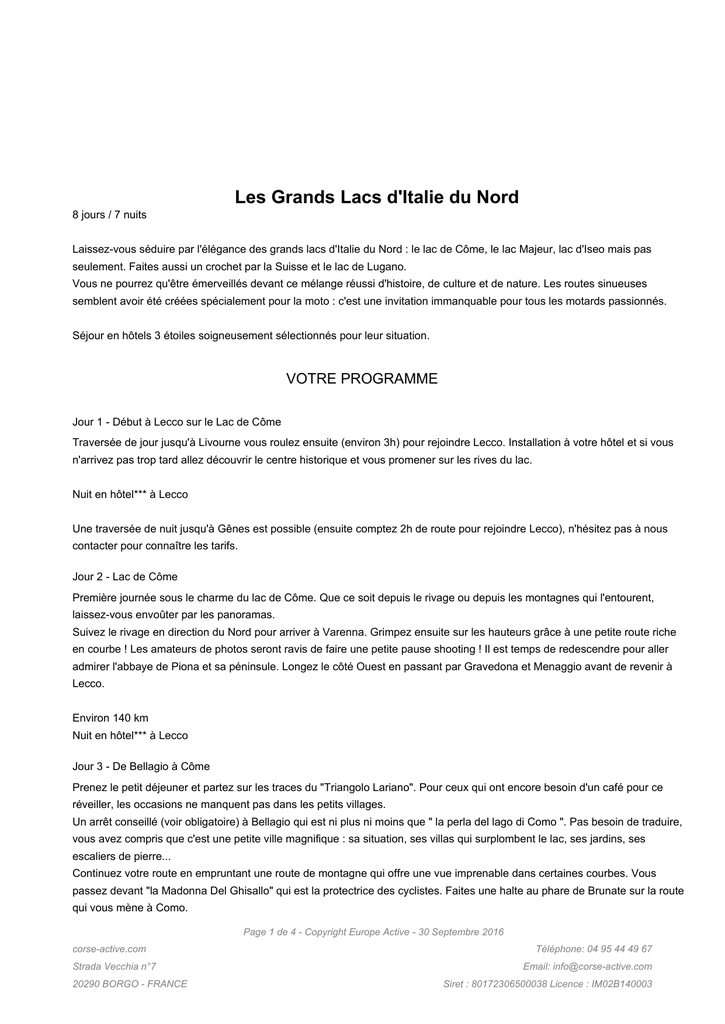 Les Grands Lacs d'Italie du Nord

8 jours / 7 nuits

Laissez-vous séduire par l'élégance des grands lacs d'Italie du Nord : le lac de Côme, le lac Majeur, lac d'Iseo mais pas seulement. Faites aussi un crochet par la Suisse et le lac de Lugano.
Vous ne pourrez qu'être émerveillés devant ce mélange réussi d'histoire, de culture et de nature. Les routes sinueuses semblent avoir été créées spécialement pour la moto : c'est une invitation immanquable pour tous les motards passionnés.

Séjour en hôtels 3 étoiles soigneusement sélectionnés pour leur situation.

VOTRE PROGRAMME

Jour 1 - Début à Lecco sur le Lac de Côme

Traversée de jour jusqu'à Livourne vous roulez ensuite (environ 3h) pour rejoindre Lecco. Installation à votre hôtel et si vous n'arrivez pas trop tard allez découvrir le centre historique et vous promener sur les rives du lac.

Nuit en hôtel*** à Lecco

Une traversée de nuit jusqu'à Gênes est possible (ensuite comptez 2h de route pour rejoindre Lecco), n'hésitez pas à nous contacter pour connaître les tarifs.

Jour 2 - Lac de Côme

Première journée sous le charme du lac de Côme. Que ce soit depuis le rivage ou depuis les montagnes qui l'entourent, laissez-vous envoûter par les panoramas.
Suivez le rivage en direction du Nord pour arriver à Varenna. Grimpez ensuite sur les hauteurs grâce à une petite route riche en courbe ! Les amateurs de photos seront ravis de faire une petite pause shooting ! Il est temps de redescendre pour aller admirer l'abbaye de Piona et sa péninsule. Longez le côté Ouest en passant par Gravedona et Menaggio avant de revenir à Lecco.

Environ 140 km
Nuit en hôtel*** à Lecco

Jour 3 - De Bellagio à Côme

Prenez le petit déjeuner et partez sur les traces du "Triangolo Lariano". Pour ceux qui ont encore besoin d'un café pour ce réveiller, les occasions ne manquent pas dans les petits villages.
Un arrêt conseillé (voir obligatoire) à Bellagio qui est ni plus ni moins que " la perla del lago di Como ". Pas besoin de traduire, vous avez compris que c'est une petite ville magnifique : sa situation, ses villas qui surplombent le lac, ses jardins, ses escaliers de pierre...
Continuez votre route en empruntant une route de montagne qui offre une vue imprenable dans certaines courbes. Vous passez devant "la Madonna Del Ghisallo" qui est la protectrice des cyclistes. Faites une halte au phare de Brunate sur la route qui vous mène à Como.

Page 1 de 4 - Copyright Europe Active - 30 Septembre 2016

corse-active.com
Strada Vecchia n°7
20290 BORGO - FRANCE

Téléphone: 04 95 44 49 67
Email: info@corse-active.com
Siret : 80172306500038 Licence : IM02B140003